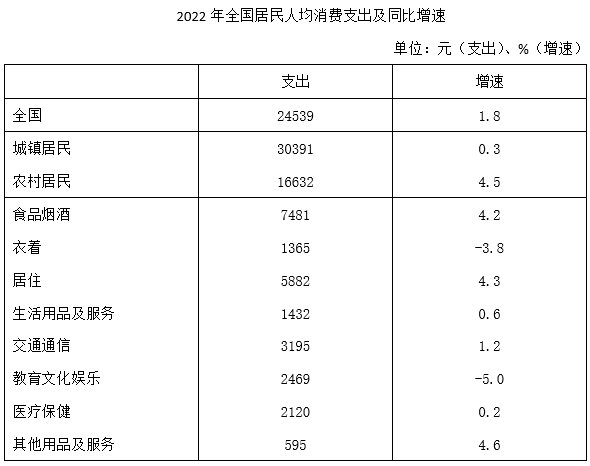 2022年全国居民人均消费支出及同比增速

单位：元（支出）、%（增速）

|  | 支出 | 增速 |
|---|---|---|
| 全国 | 24539 | 1.8 |
| 城镇居民 | 30391 | 0.3 |
| 农村居民 | 16632 | 4.5 |
| 食品烟酒 | 7481 | 4.2 |
| 衣着 | 1365 | -3.8 |
| 居住 | 5882 | 4.3 |
| 生活用品及服务 | 1432 | 0.6 |
| 交通通信 | 3195 | 1.2 |
| 教育文化娱乐 | 2469 | -5.0 |
| 医疗保健 | 2120 | 0.2 |
| 其他用品及服务 | 595 | 4.6 |